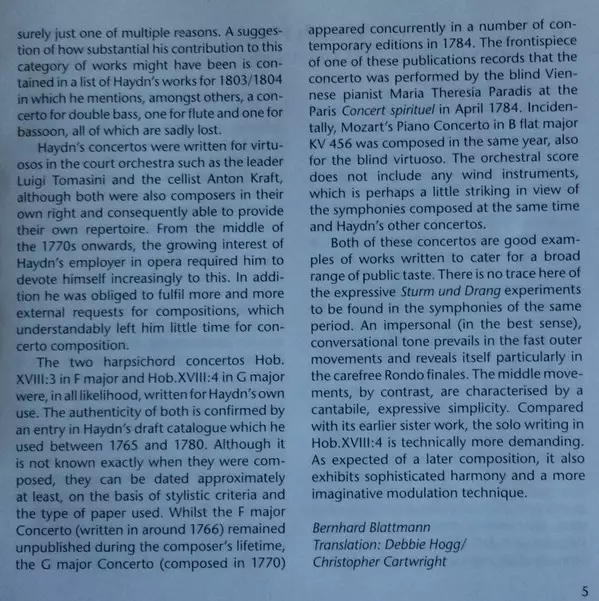 surely just one of multiple reasons. A suggestion of how substantial his contribution to this category of works might have been is contained in a list of Haydn's works for 1803/1804 in which he mentions, amongst others, a concerto for double bass, one for flute and one for bassoon, all of which are sadly lost.

Haydn's concertos were written for virtuosos in the court orchestra such as the leader Luigi Tomasini and the cellist Anton Kraft, although both were also composers in their own right and consequently able to provide their own repertoire. From the middle of the 1770s onwards, the growing interest of Haydn's employer in opera required him to devote himself increasingly to this. In addition he was obliged to fulfil more and more external requests for compositions, which understandably left him little time for concerto composition.

The two harpsichord concertos Hob. XVIII:3 in F major and Hob.XVIII:4 in G major were, in all likelihood, written for Haydn's own use. The authenticity of both is confirmed by an entry in Haydn's draft catalogue which he used between 1765 and 1780. Although it is not known exactly when they were composed, they can be dated approximately at least, on the basis of stylistic criteria and the type of paper used. Whilst the F major Concerto (written in around 1766) remained unpublished during the composer's lifetime, the G major Concerto (composed in 1770) appeared concurrently in a number of contemporary editions in 1784. The frontispiece of one of these publications records that the concerto was performed by the blind Viennese pianist Maria Theresia Paradis at the Paris Concert spirituel in April 1784. Incidentally, Mozart's Piano Concerto in B flat major KV 456 was composed in the same year, also for the blind virtuoso. The orchestral score does not include any wind instruments, which is perhaps a little striking in view of the symphonies composed at the same time and Haydn's other concertos.

Both of these concertos are good examples of works written to cater for a broad range of public taste. There is no trace here of the expressive Sturm und Drang experiments to be found in the symphonies of the same period. An impersonal (in the best sense), conversational tone prevails in the fast outer movements and reveals itself particularly in the carefree Rondo finales. The middle movements, by contrast, are characterised by a cantabile, expressive simplicity. Compared with its earlier sister work, the solo writing in Hob.XVIII:4 is technically more demanding. As expected of a later composition, it also exhibits sophisticated harmony and a more imaginative modulation technique.

Bernhard Blattmann
Translation: Debbie Hogg/
Christopher Cartwright

5